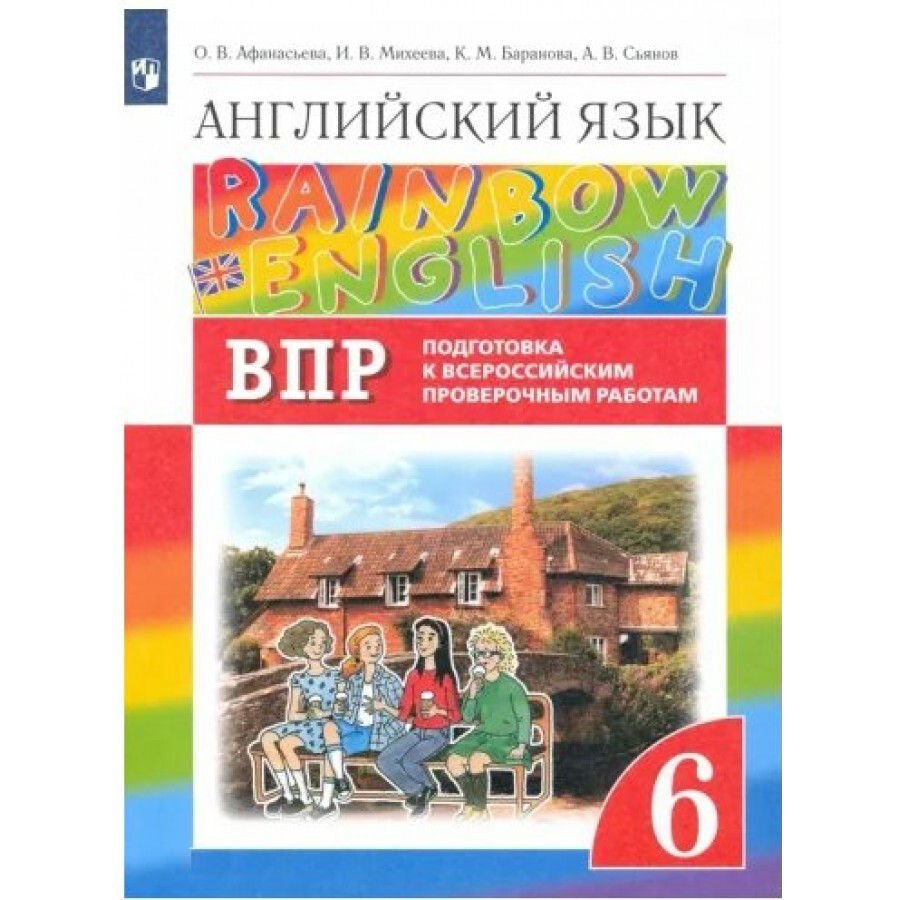 О. В. Афанасьева, И. В. Михеева, К. М. Баранова, А. В. Сьянов

АНГЛИЙСКИЙ ЯЗЫК

RAINBOW ENGLISH

ВПР

ПОДГОТОВКА К ВСЕРОССИЙСКИМ ПРОВЕРОЧНЫМ РАБОТАМ

6